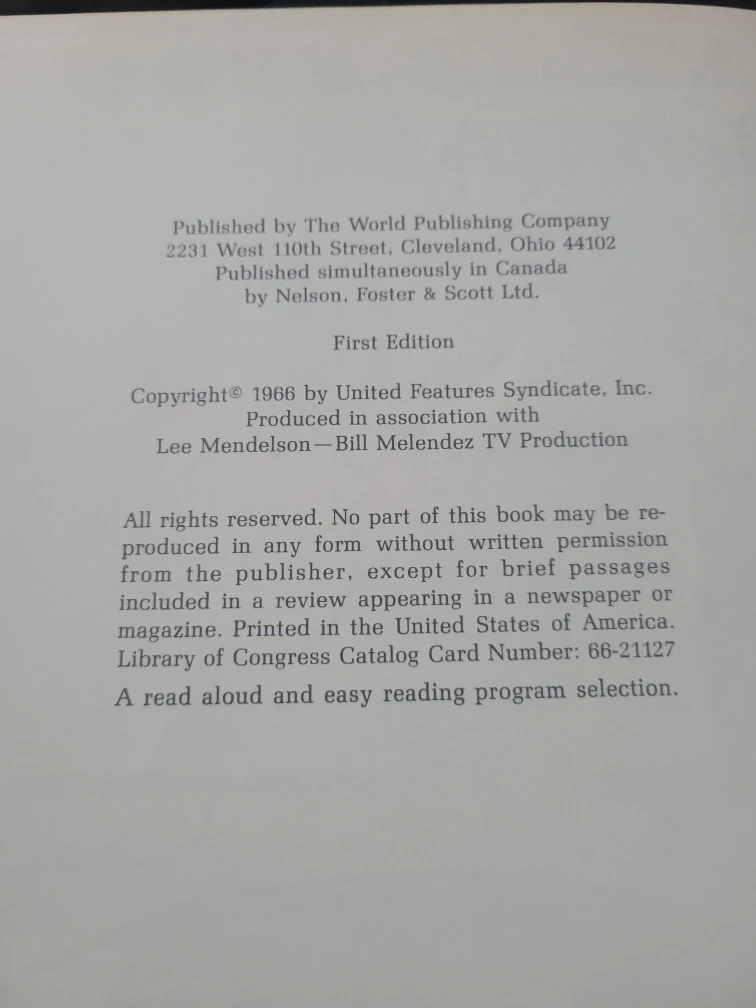 Published by The World Publishing Company
2231 West 110th Street, Cleveland, Ohio 44102
Published simultaneously in Canada
by Nelson, Foster & Scott Ltd.

First Edition

Copyright© 1966 by United Features Syndicate, Inc.
Produced in association with
Lee Mendelson—Bill Melendez TV Production

All rights reserved. No part of this book may be reproduced in any form without written permission from the publisher, except for brief passages included in a review appearing in a newspaper or magazine. Printed in the United States of America. Library of Congress Catalog Card Number: 66-21127

A read aloud and easy reading program selection.